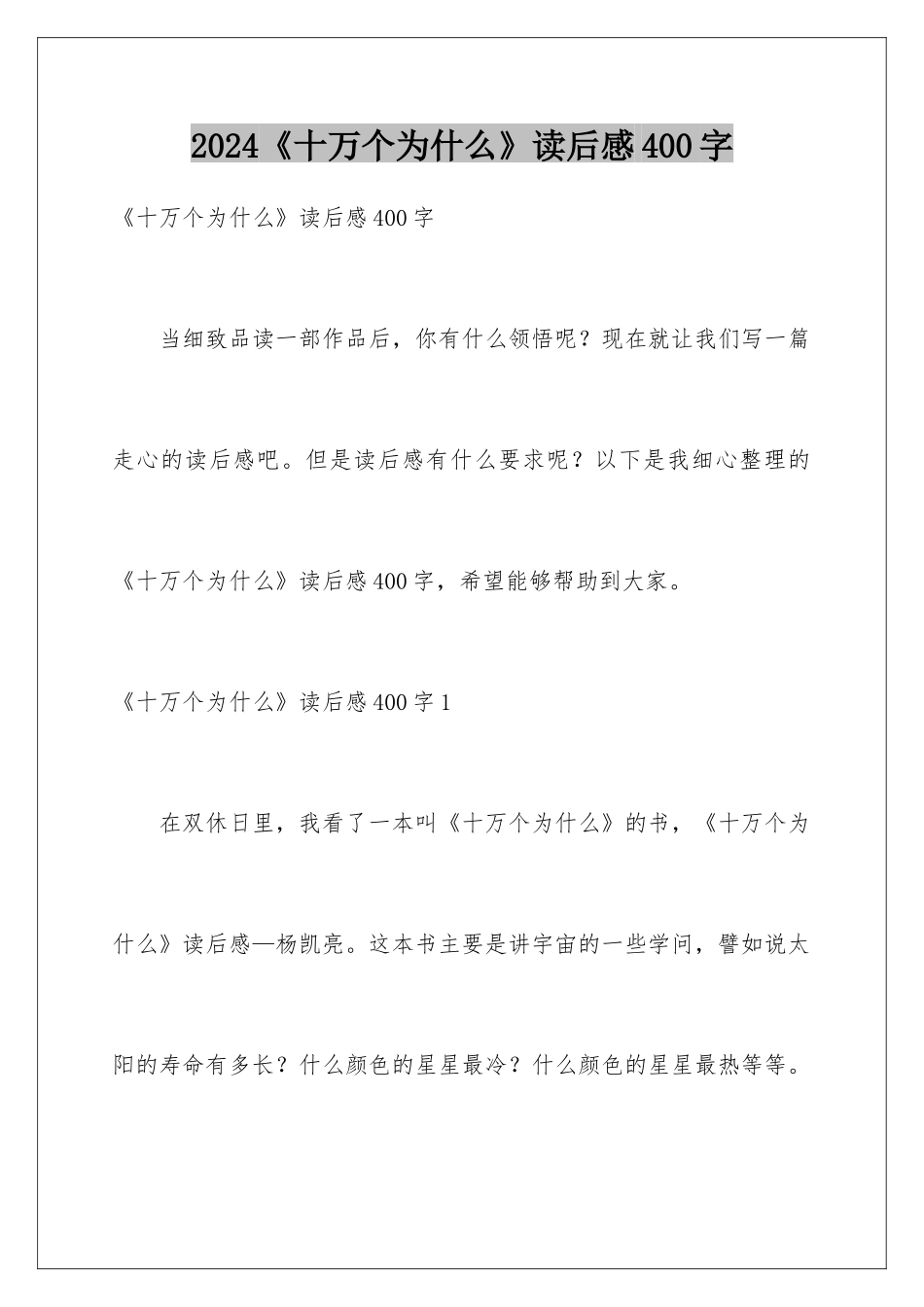 2024《十万个为什么》读后感400字

《十万个为什么》读后感400字

当细致品读一部作品后，你有什么领悟呢？现在就让我们写一篇走心的读后感吧。但是读后感有什么要求呢？以下是我细心整理的《十万个为什么》读后感400字，希望能够帮助到大家。

《十万个为什么》读后感400字1

在双休日里，我看了一本叫《十万个为什么》的书，《十万个为什么》读后感—杨凯亮。这本书主要是讲宇宙的一些学问，譬如说太阳的寿命有多长？什么颜色的星星最冷？什么颜色的星星最热等等。